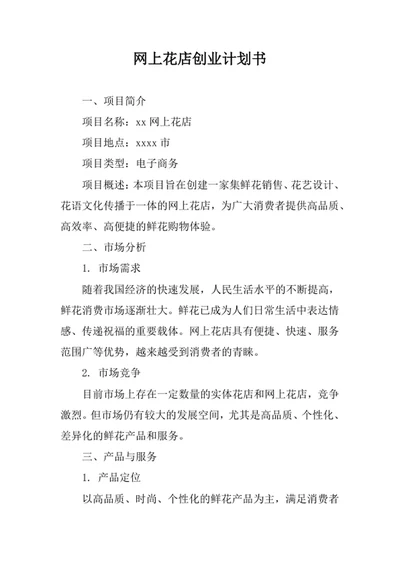 网上花店创业计划书

一、项目简介

项目名称：xx 网上花店

项目地点：xxxx 市

项目类型：电子商务

项目概述：本项目旨在创建一家集鲜花销售、花艺设计、花语文化传播于一体的网上花店，为广大消费者提供高品质、高效率、高便捷的鲜花购物体验。

二、市场分析

1. 市场需求

随着我国经济的快速发展，人民生活水平的不断提高，鲜花消费市场逐渐壮大。鲜花已成为人们日常生活中表达情感、传递祝福的重要载体。网上花店具有便捷、快速、服务范围广等优势，越来越受到消费者的青睐。

2. 市场竞争

目前市场上存在一定数量的实体花店和网上花店，竞争激烈。但市场仍有较大的发展空间，尤其是高品质、个性化、差异化的鲜花产品和服务。

三、产品与服务

1. 产品定位

以高品质、时尚、个性化的鲜花产品为主，满足消费者